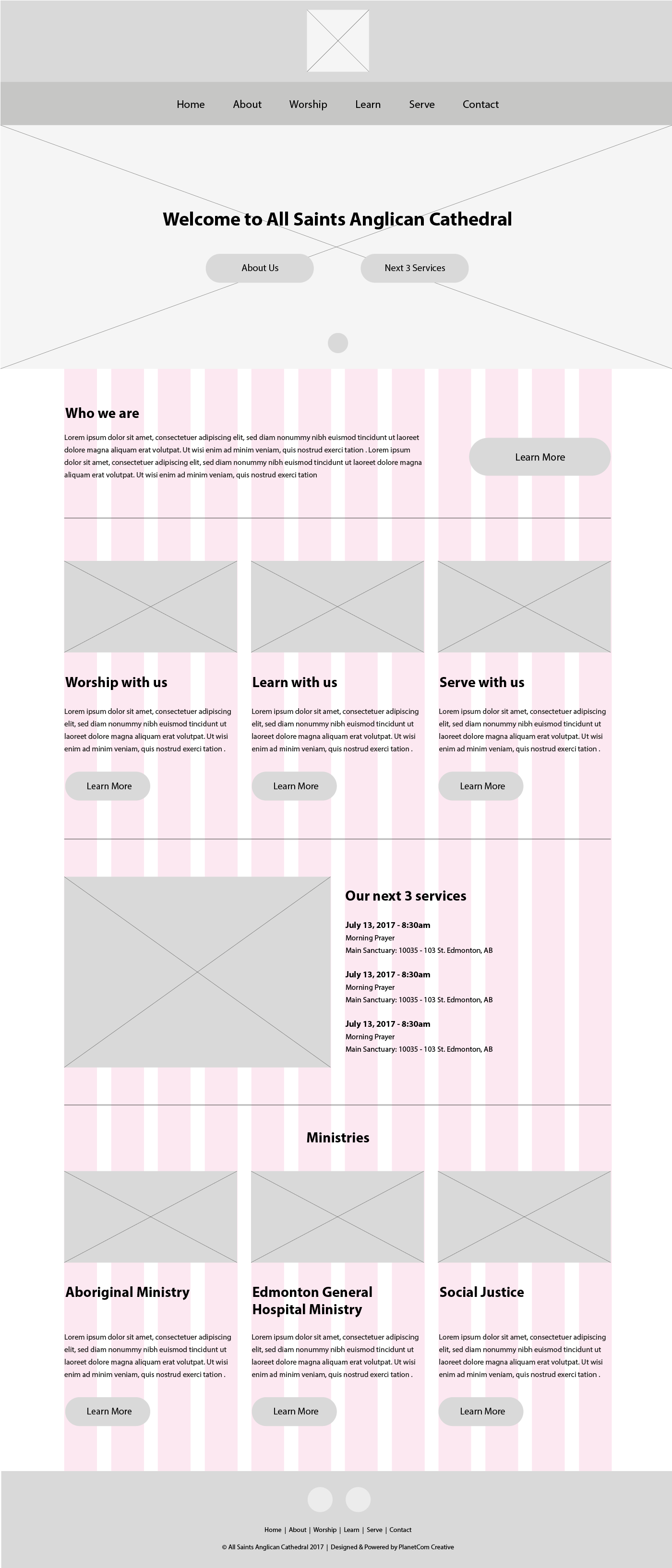 Home About Worship Learn Serve Contact

Welcome to All Saints Anglican Cathedral

About Us

Next 3 Services

Who we are

Lorem ipsum dolor sit amet, consectetuer adipiscing elit, sed diam nonummy nibh euismod tincidunt ut laoreet dolore magna aliquam erat volutpat. Ut wisi enim ad minim veniam, quis nostrud exerci tation . Lorem ipsum dolor sit amet, consectetuer adipiscing elit, sed diam nonummy nibh euismod tincidunt ut laoreet dolore magna aliquam erat volutpat. Ut wisi enim ad minim veniam, quis nostrud exerci tation

Learn More

Worship with us

Lorem ipsum dolor sit amet, consectetuer adipiscing elit, sed diam nonummy nibh euismod tincidunt ut laoreet dolore magna aliquam erat volutpat. Ut wisi enim ad minim veniam, quis nostrud exerci tation .

Learn More

Learn with us

Lorem ipsum dolor sit amet, consectetuer adipiscing elit, sed diam nonummy nibh euismod tincidunt ut laoreet dolore magna aliquam erat volutpat. Ut wisi enim ad minim veniam, quis nostrud exerci tation .

Learn More

Serve with us

Lorem ipsum dolor sit amet, consectetuer adipiscing elit, sed diam nonummy nibh euismod tincidunt ut laoreet dolore magna aliquam erat volutpat. Ut wisi enim ad minim veniam, quis nostrud exerci tation .

Learn More

Our next 3 services

July 13, 2017 - 8:30am
Morning Prayer
Main Sanctuary: 10035 - 103 St. Edmonton, AB

July 13, 2017 - 8:30am
Morning Prayer
Main Sanctuary: 10035 - 103 St. Edmonton, AB

July 13, 2017 - 8:30am
Morning Prayer
Main Sanctuary: 10035 - 103 St. Edmonton, AB

Ministries

Aboriginal Ministry

Lorem ipsum dolor sit amet, consectetuer adipiscing elit, sed diam nonummy nibh euismod tincidunt ut laoreet dolore magna aliquam erat volutpat. Ut wisi enim ad minim veniam, quis nostrud exerci tation .

Learn More

Edmonton General Hospital Ministry

Lorem ipsum dolor sit amet, consectetuer adipiscing elit, sed diam nonummy nibh euismod tincidunt ut laoreet dolore magna aliquam erat volutpat. Ut wisi enim ad minim veniam, quis nostrud exerci tation .

Learn More

Social Justice

Lorem ipsum dolor sit amet, consectetuer adipiscing elit, sed diam nonummy nibh euismod tincidunt ut laoreet dolore magna aliquam erat volutpat. Ut wisi enim ad minim veniam, quis nostrud exerci tation .

Learn More

Home | About | Worship | Learn | Serve | Contact

© All Saints Anglican Cathedral 2017 | Designed & Powered by PlanetCom Creative